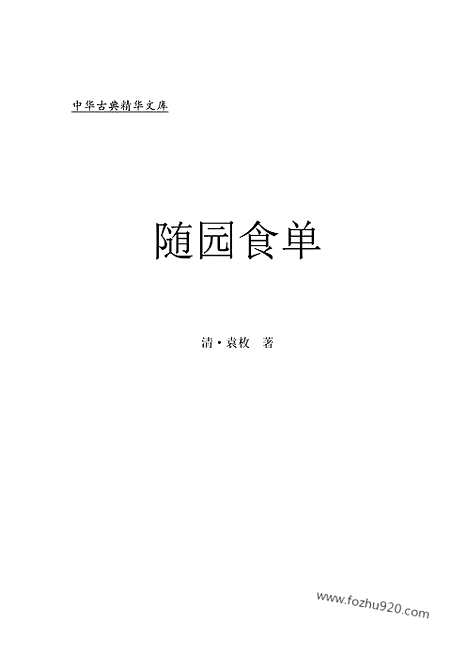 中华古典精华文库

随园食单

清·袁枚 著

www.fozhu920.com